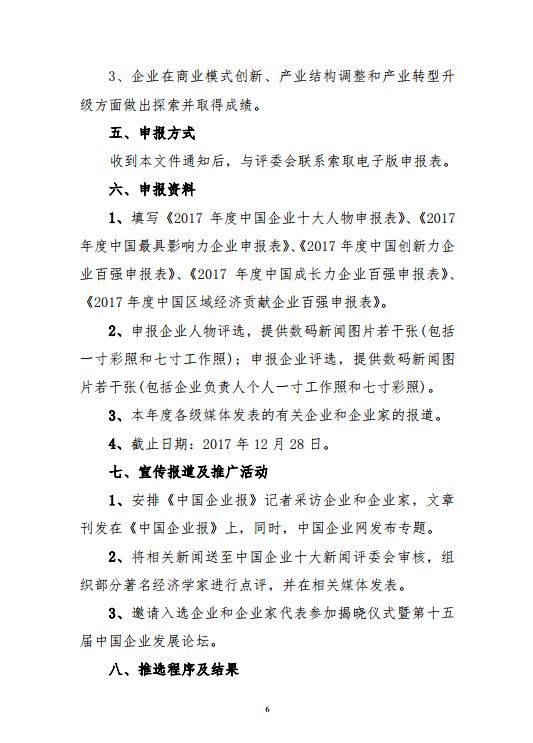 3、企业在商业模式创新、产业结构调整和产业转型升级方面做出探索并取得成绩。

五、申报方式

收到本文件通知后，与评委会联系索取电子版申报表。

六、申报资料

1、填写《2017 年度中国企业十大人物申报表》、《2017 年度中国最具影响力企业申报表》、《2017 年度中国创新力企业百强申报表》、《2017 年度中国成长力企业百强申报表》、《2017 年度中国区域经济贡献企业百强申报表》。

2、申报企业人物评选，提供数码新闻图片若干张(包括一寸彩照和七寸工作照)；申报企业评选，提供数码新闻图片若干张(包括企业负责人个人一寸工作照和七寸彩照)。

3、本年度各级媒体发表的有关企业和企业家的报道。

4、截止日期：2017 年 12 月 28 日。

七、宣传报道及推广活动

1、安排《中国企业报》记者采访企业和企业家，文章刊发在《中国企业报》上，同时，中国企业网发布专题。

2、将相关新闻送至中国企业十大新闻评委会审核，组织部分著名经济学家进行点评，并在相关媒体发表。

3、邀请入选企业和企业家代表参加揭晓仪式暨第十五届中国企业发展论坛。

八、推选程序及结果

6